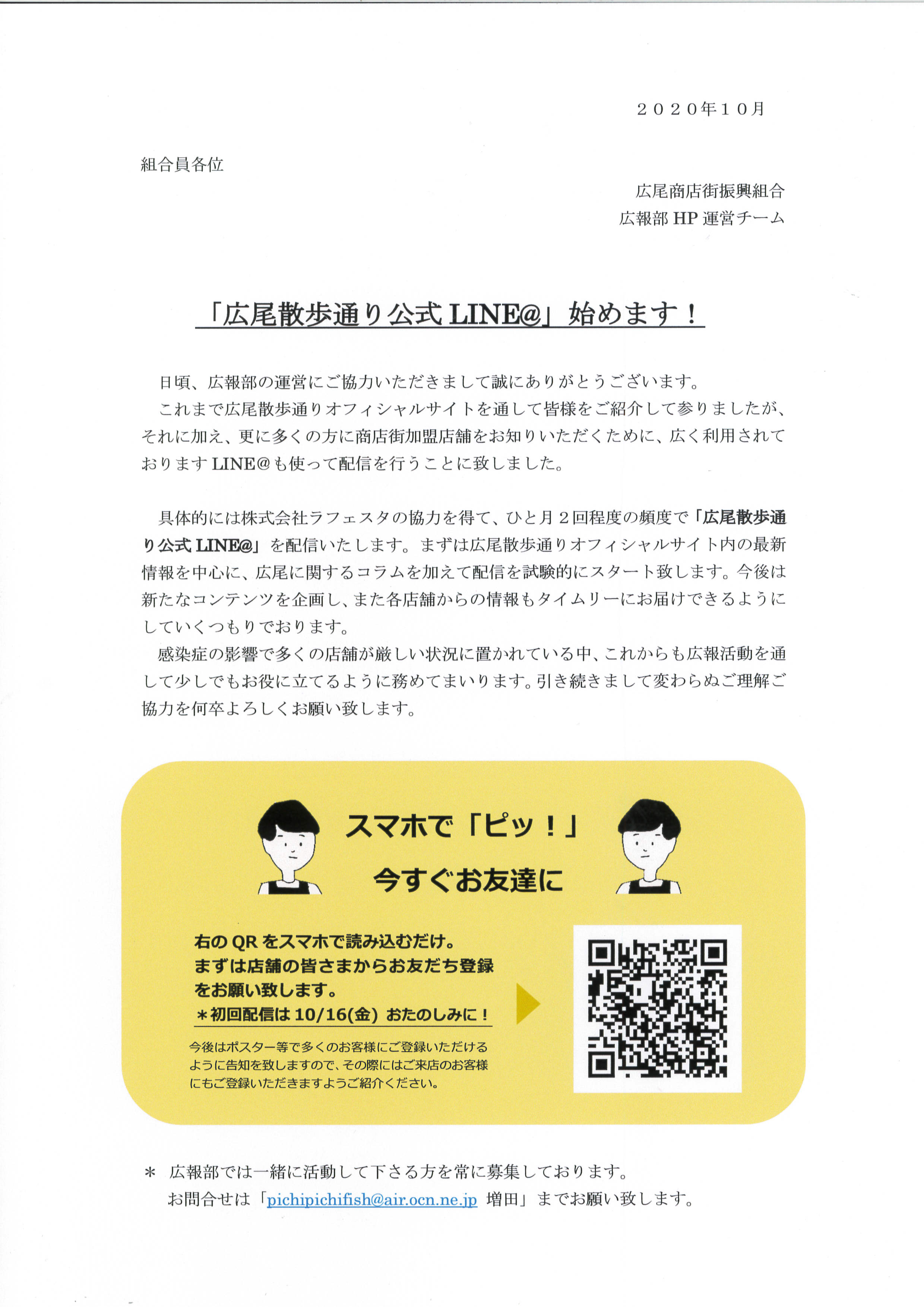 ２０２０年１０月

組合員各位

広尾商店街振興組合
広報部 HP 運営チーム

「広尾散歩通り公式 LINE@」始めます！

日頃、広報部の運営にご協力いただきまして誠にありがとうございます。
これまで広尾散歩通りオフィシャルサイトを通して皆様をご紹介して参りましたが、それに加え、更に多くの方に商店街加盟店舗をお知りいただくために、広く利用されておりますLINE＠も使って配信を行うことに致しました。

具体的には株式会社ラフェスタの協力を得て、ひと月２回程度の頻度で「広尾散歩通り公式 LINE@」を配信いたします。まずは広尾散歩通りオフィシャルサイト内の最新情報を中心に、広尾に関するコラムを加えて配信を試験的にスタート致します。今後は新たなコンテンツを企画し、また各店舗からの情報もタイムリーにお届けできるようにしていくつもりでおります。
感染症の影響で多くの店舗が厳しい状況に置かれている中、これからも広報活動を通して少しでもお役に立てるように務めてまいります。引き続きまして変わらぬご理解ご協力を何卒よろしくお願い致します。

スマホで「ピッ！」
今すぐお友達に

右の QR をスマホで読み込むだけ。
まずは店舗の皆さまからお友だち登録をお願い致します。
＊初回配信は 10/16(金) おたのしみに！

今後はポスター等で多くのお客様にご登録いただけるように告知を致しますので、その際にはご来店のお客様にもご登録いただきますようご紹介ください。

＊ 広報部では一緒に活動して下さる方を常に募集しております。
お問合せは「pichipichifish@air.ocn.ne.jp 増田」までお願い致します。